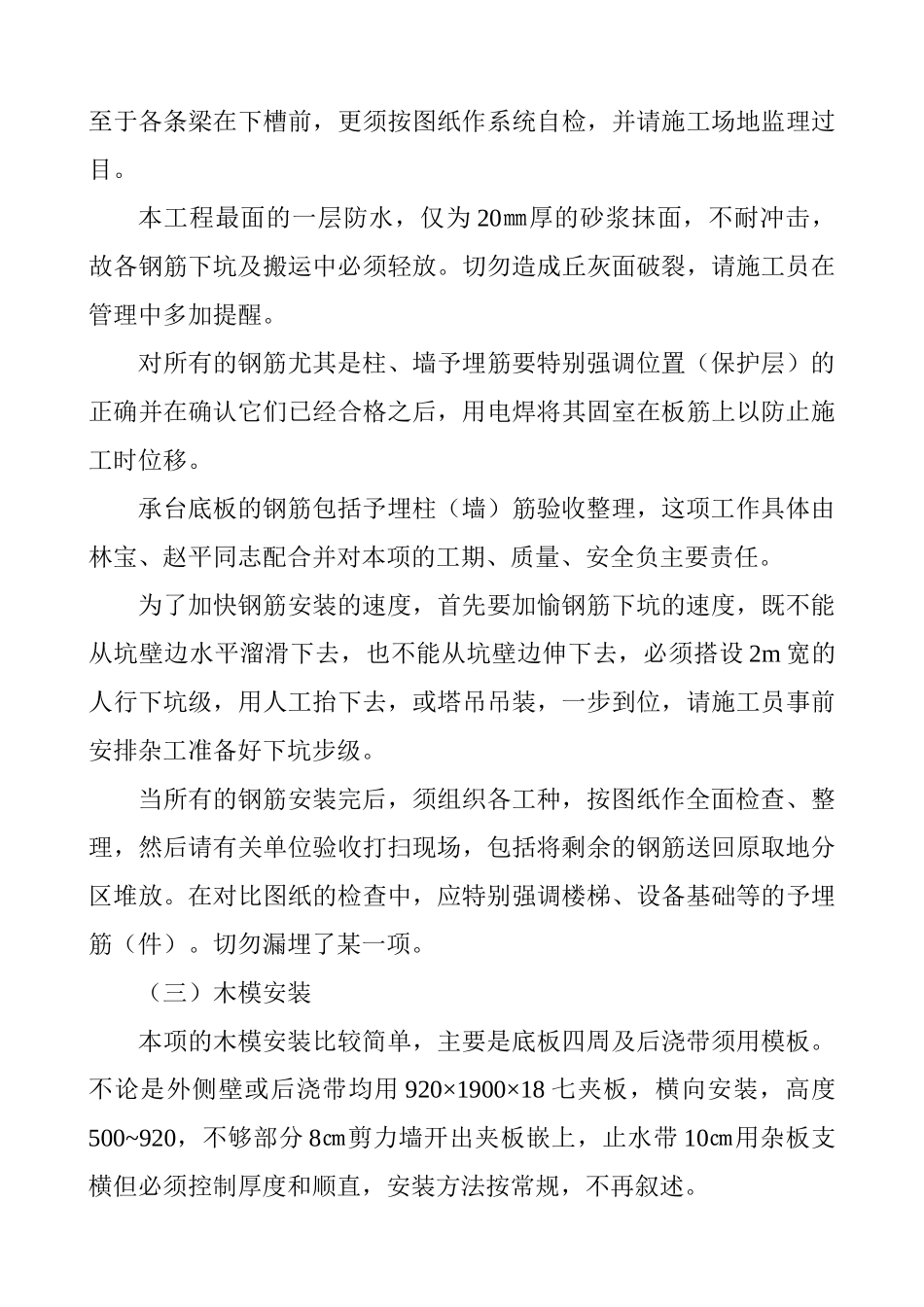 至于各条梁在下槽前，更须按图纸作系统自检，并请施工场地监理过目。

本工程最面的一层防水，仅为20㎜厚的砂浆抹面，不耐冲击，故各钢筋下坑及搬运中必须轻放。切勿造成丘灰面破裂，请施工员在管理中多加提醒。

对所有的钢筋尤其是柱、墙予埋筋要特别强调位置（保护层）的正确并在确认它们已经合格之后，用电焊将其固室在板筋上以防止施工时位移。

承台底板的钢筋包括予埋柱（墙）筋验收整理，这项工作具体由林宝、赵平同志配合并对本项的工期、质量、安全负主要责任。

为了加快钢筋安装的速度，首先要加愉钢筋下坑的速度，既不能从坑壁边水平溜滑下去，也不能从坑壁边伸下去，必须搭设2m宽的人行下坑级，用人工抬下去，或塔吊吊装，一步到位，请施工员事前安排杂工准备好下坑步级。

当所有的钢筋安装完后，须组织各工种，按图纸作全面检查、整理，然后请有关单位验收打扫现场，包括将剩余的钢筋送回原取地分区堆放。在对比图纸的检查中，应特别强调楼梯、设备基础等的予埋筋（件）。切勿漏埋了某一项。

（三）木模安装

本项的木模安装比较简单，主要是底板四周及后浇带须用模板。不论是外侧壁或后浇带均用920×1900×18七夹板，横向安装，高度500~920，不够部分8㎝剪力墙开出夹板嵌上，止水带10㎝用杂板支横但必须控制厚度和顺直，安装方法按常规，不再叙述。